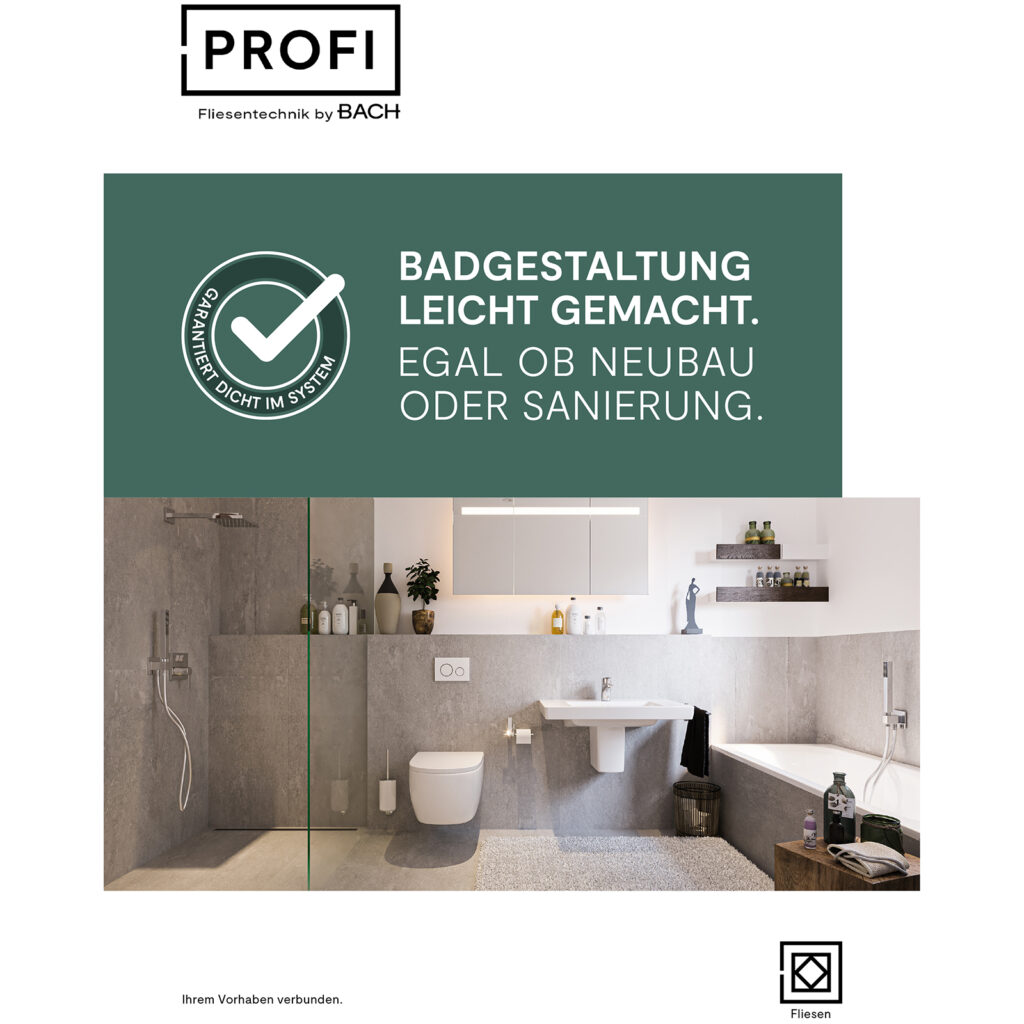 PROFI
Fliesentechnik by BACH

GARANTIERT DICHT IM SYSTEM

BADGESTALTUNG
LEICHT GEMACHT.
EGAL OB NEUBAU
ODER SANIERUNG.

Ihrem Vorhaben verbunden.

Fliesen